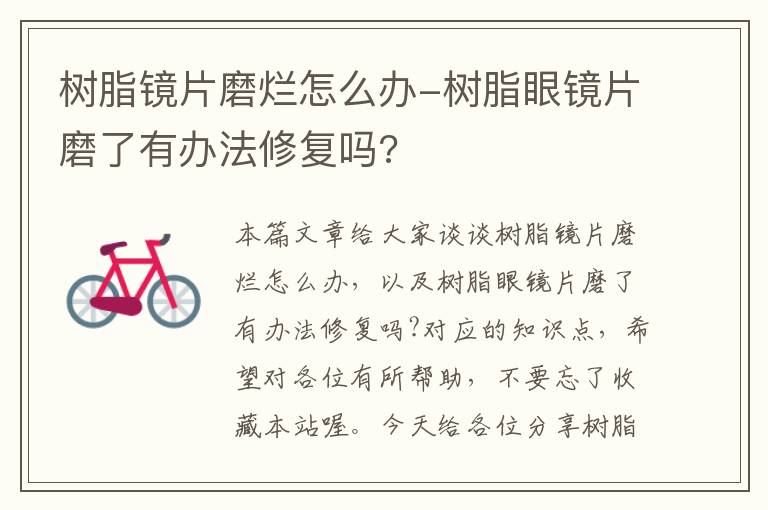 树脂镜片磨烂怎么办-树脂眼镜片磨了有办法修复吗?

本篇文章给大家谈谈树脂镜片磨烂怎么办，以及树脂眼镜片磨了有办法修复吗?对应的知识点，希望对各位有所帮助，不要忘了收藏本站喔。今天给各位分享树脂